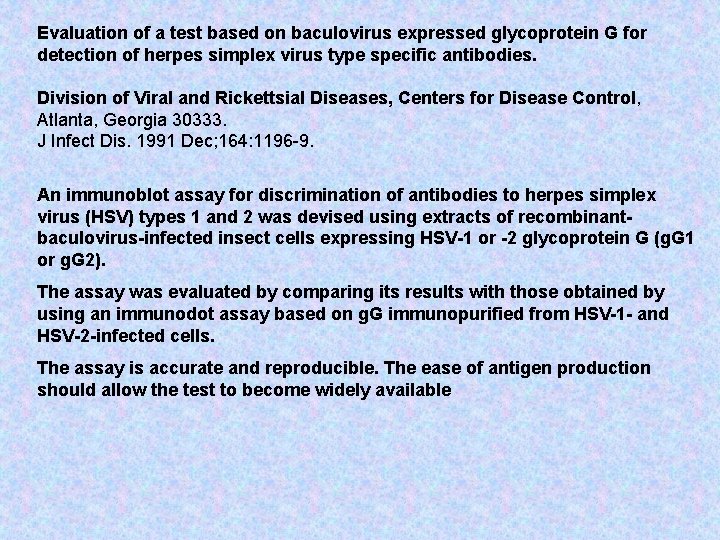 Evaluation of a test based on baculovirus expressed glycoprotein G for detection of herpes simplex virus type specific antibodies.

Division of Viral and Rickettsial Diseases, Centers for Disease Control, Atlanta, Georgia 30333.
J Infect Dis. 1991 Dec;164:1196-9.

An immunoblot assay for discrimination of antibodies to herpes simplex virus (HSV) types 1 and 2 was devised using extracts of recombinant-baculovirus-infected insect cells expressing HSV-1 or -2 glycoprotein G (gG1 or gG2).

The assay was evaluated by comparing its results with those obtained by using an immunodot assay based on gG immunopurified from HSV-1- and HSV-2-infected cells.

The assay is accurate and reproducible. The ease of antigen production should allow the test to become widely available